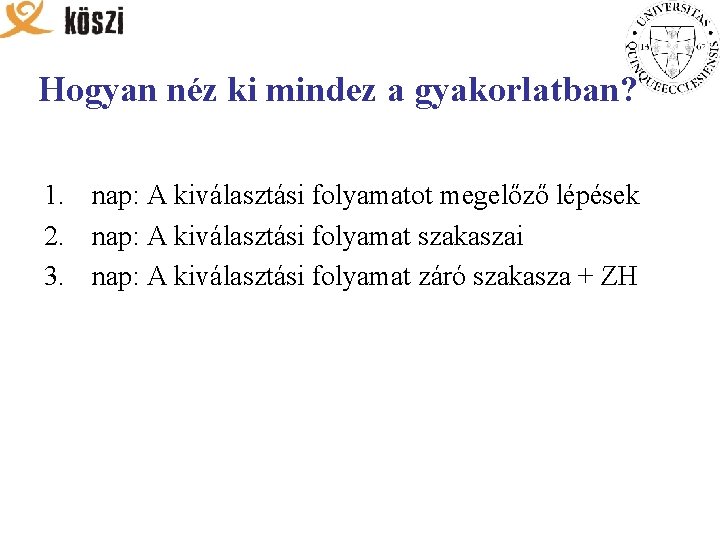 köszi

UNIVERSITAS QUINQUEECCLESIENSIS 13 67

Hogyan néz ki mindez a gyakorlatban?

1. nap: A kiválasztási folyamatot megelőző lépések
2. nap: A kiválasztási folyamat szakaszai
3. nap: A kiválasztási folyamat záró szakasza + ZH